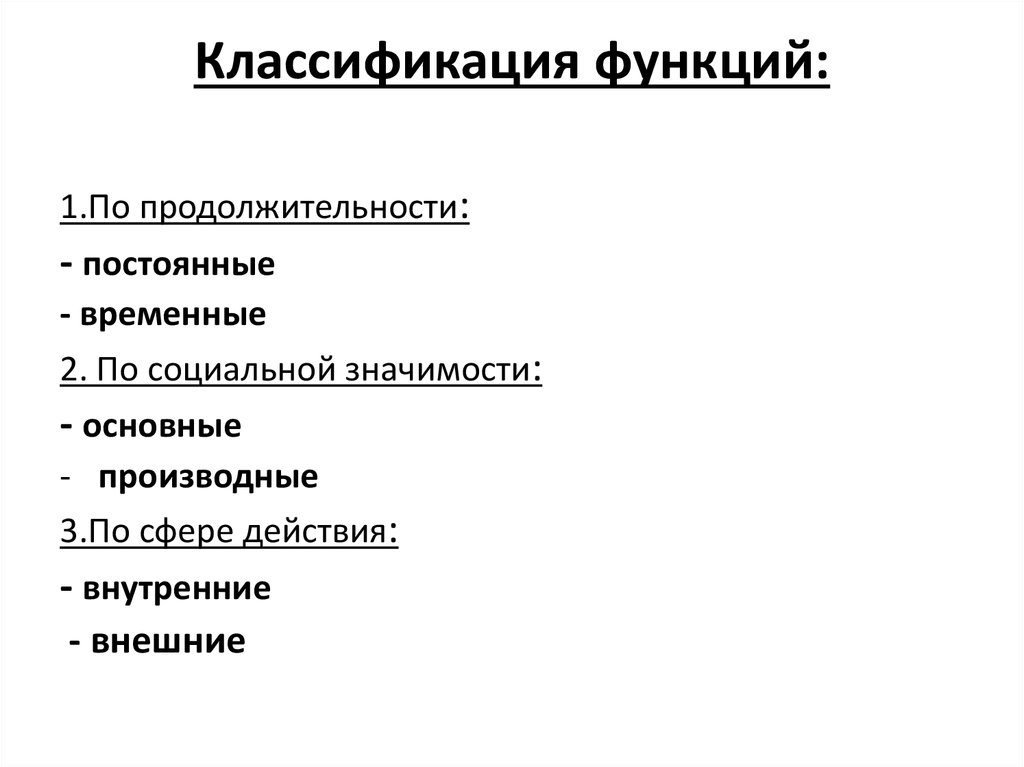 Классификация функций:

1.По продолжительности:

- постоянные

- временные

2. По социальной значимости:

- основные

- производные

3.По сфере действия:

- внутренние

- внешние